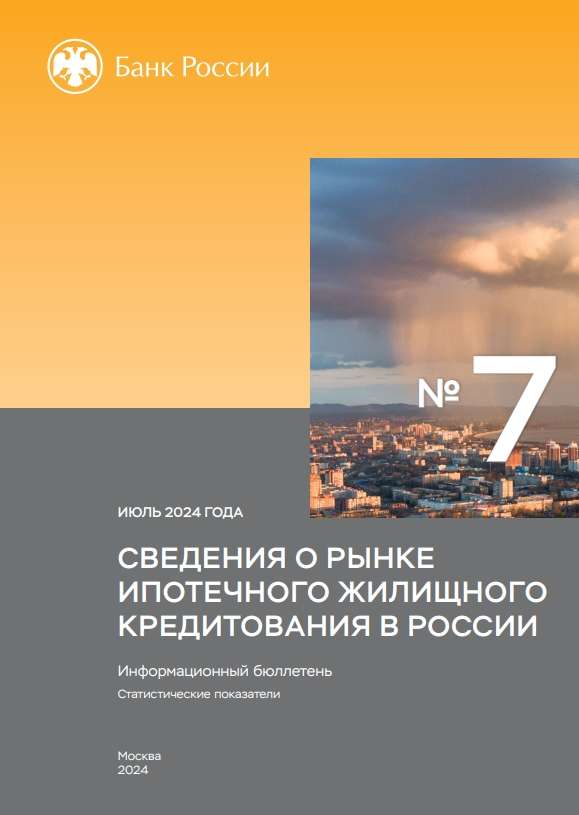 Банк России

№ 7

ИЮЛЬ 2024 ГОДА

СВЕДЕНИЯ О РЫНКЕ ИПОТЕЧНОГО ЖИЛИЩНОГО КРЕДИТОВАНИЯ В РОССИИ

Информационный бюллетень

Статистические показатели

Москва
2024